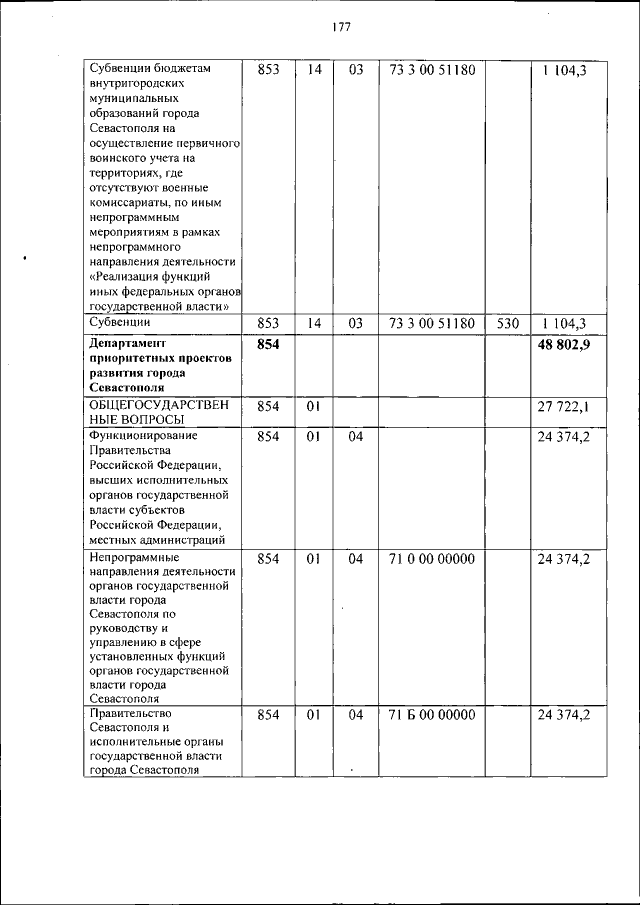 177

| | | | | | | |
|---|---|---|---|---|---|---|
| Субвенции бюджетам внутригородских муниципальных образований города Севастополя на осуществление первичного воинского учета на территориях, где отсутствуют военные комиссариаты, по иным непрограммным мероприятиям в рамках непрограммного направления деятельности «Реализация функций иных федеральных органов государственной власти» | 853 | 14 | 03 | 73 3 00 51180 | | 1 104,3 |
| Субвенции | 853 | 14 | 03 | 73 3 00 51180 | 530 | 1 104,3 |
| **Департамент приоритетных проектов развития города Севастополя** | **854** | | | | | **48 802,9** |
| ОБЩЕГОСУДАРСТВЕННЫЕ ВОПРОСЫ | 854 | 01 | | | | 27 722,1 |
| Функционирование Правительства Российской Федерации, высших исполнительных органов государственной власти субъектов Российской Федерации, местных администраций | 854 | 01 | 04 | | | 24 374,2 |
| Непрограммные направления деятельности органов государственной власти города Севастополя по руководству и управлению в сфере установленных функций органов государственной власти города Севастополя | 854 | 01 | 04 | 71 0 00 00000 | | 24 374,2 |
| Правительство Севастополя и исполнительные органы государственной власти города Севастополя | 854 | 01 | 04 | 71 Б 00 00000 | | 24 374,2 |